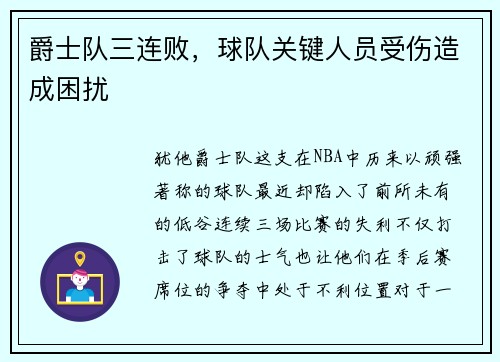 爵士队三连败，球队关键人员受伤造成困扰

犹他爵士队这支在NBA中历来以顽强著称的球队最近却陷入了前所未有的低谷连续三场比赛的失利不仅打击了球队的士气也让他们在季后赛席位的争夺中处于不利位置对于一